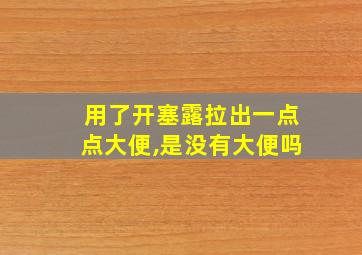 用了开塞露拉出一点点大便,是没有大便吗